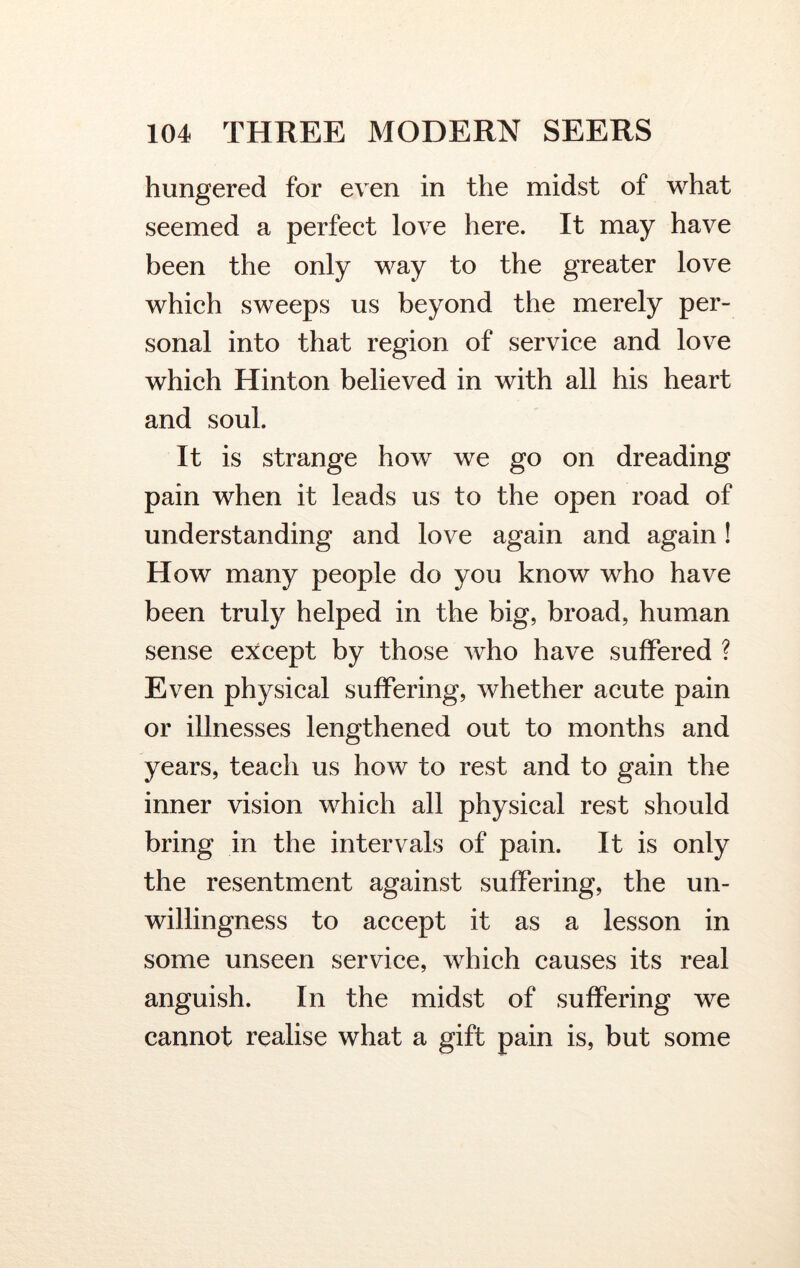 104 THREE MODERN SEERS

hungered for even in the midst of what seemed a perfect love here. It may have been the only way to the greater love which sweeps us beyond the merely personal into that region of service and love which Hinton believed in with all his heart and soul.

It is strange how we go on dreading pain when it leads us to the open road of understanding and love again and again! How many people do you know who have been truly helped in the big, broad, human sense except by those who have suffered? Even physical suffering, whether acute pain or illnesses lengthened out to months and years, teach us how to rest and to gain the inner vision which all physical rest should bring in the intervals of pain. It is only the resentment against suffering, the unwillingness to accept it as a lesson in some unseen service, which causes its real anguish. In the midst of suffering we cannot realise what a gift pain is, but some